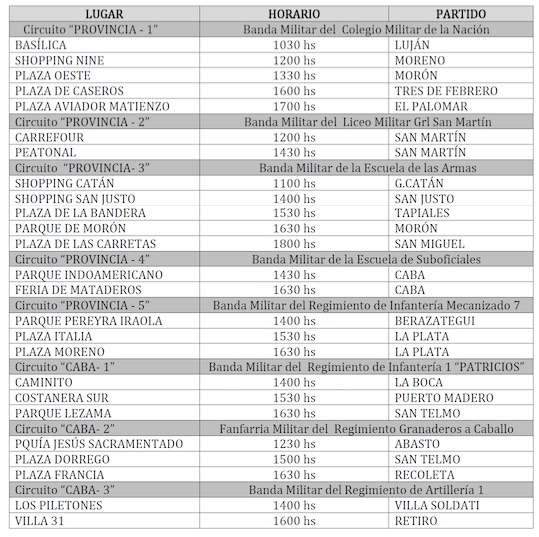 | LUGAR | HORARIO | PARTIDO |
|---|---|---|
| Circuito “PROVINCIA - 1” | Banda Militar del Colegio Militar de la Nación | |
| BASÍLICA | 1030 hs | LUJÁN |
| SHOPPING NINE | 1200 hs | MORENO |
| PLAZA OESTE | 1330 hs | MORÓN |
| PLAZA DE CASEROS | 1600 hs | TRES DE FEBRERO |
| PLAZA AVIADOR MATIENZO | 1700 hs | EL PALOMAR |
| Circuito “PROVINCIA - 2” | Banda Militar del Liceo Militar Grl San Martín | |
| CARREFOUR | 1200 hs | SAN MARTÍN |
| PEATONAL | 1430 hs | SAN MARTÍN |
| Circuito “PROVINCIA- 3” | Banda Militar de la Escuela de las Armas | |
| SHOPPING CATÁN | 1100 hs | G.CATÁN |
| SHOPPING SAN JUSTO | 1400 hs | SAN JUSTO |
| PLAZA DE LA BANDERA | 1530 hs | TAPIALES |
| PARQUE DE MORÓN | 1630 hs | MORÓN |
| PLAZA DE LAS CARRETAS | 1800 hs | SAN MIGUEL |
| Circuito “PROVINCIA - 4” | Banda Militar de la Escuela de Suboficiales | |
| PARQUE INDOAMERICANO | 1430 hs | CABA |
| FERIA DE MATADEROS | 1630 hs | CABA |
| Circuito “PROVINCIA - 5” | Banda Militar del Regimiento de Infantería Mecanizado 7 | |
| PARQUE PEREYRA IRAOLA | 1400 hs | BERAZATEGUI |
| PLAZA ITALIA | 1530 hs | LA PLATA |
| PLAZA MORENO | 1630 hs | LA PLATA |
| Circuito “CABA- 1” | Banda Militar del Regimiento de Infantería 1 “PATRICIOS” | |
| CAMINITO | 1400 hs | LA BOCA |
| COSTANERA SUR | 1530 hs | PUERTO MADERO |
| PARQUE LEZAMA | 1630 hs | SAN TELMO |
| Circuito “CABA- 2” | Fanfarria Militar del Regimiento Granaderos a Caballo | |
| PQUÍA JESÚS SACRAMENTADO | 1230 hs | ABASTO |
| PLAZA DORREGO | 1500 hs | SAN TELMO |
| PLAZA FRANCIA | 1630 hs | RECOLETA |
| Circuito “CABA- 3” | Banda Militar del Regimiento de Artillería 1 | |
| LOS PILETONES | 1400 hs | VILLA SOLDATI |
| VILLA 31 | 1600 hs | RETIRO |